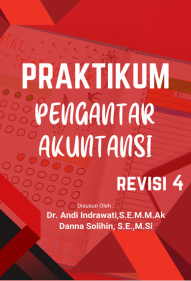 PRAKTIKUM
PENGANTAR AKUNTANSI

REVISI 4

Disusun Oleh :
Dr. Andi Indrawati,S.E.M.M.Ak
Danna Solihin, S.E.,M.Si